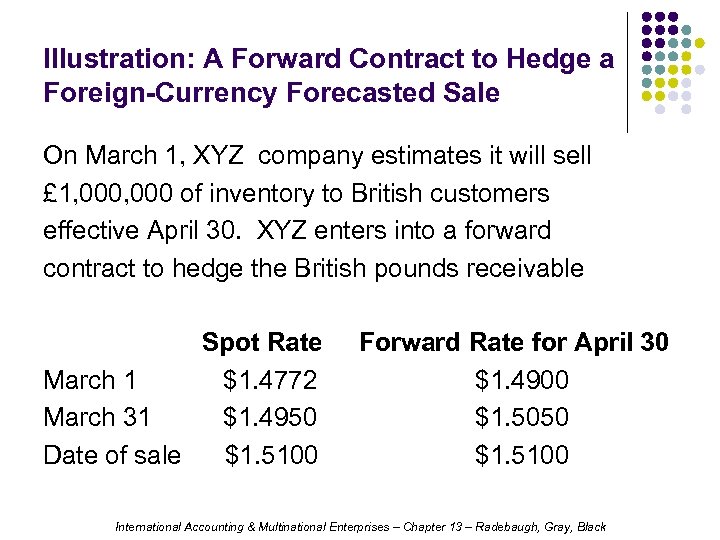 Illustration: A Forward Contract to Hedge a Foreign-Currency Forecasted Sale

On March 1, XYZ company estimates it will sell £1,000,000 of inventory to British customers effective April 30. XYZ enters into a forward contract to hedge the British pounds receivable

| | Spot Rate | Forward Rate for April 30 |
|---|---|---|
| March 1 | $1.4772 | $1.4900 |
| March 31 | $1.4950 | $1.5050 |
| Date of sale | $1.5100 | $1.5100 |

International Accounting & Multinational Enterprises – Chapter 13 – Radebaugh, Gray, Black